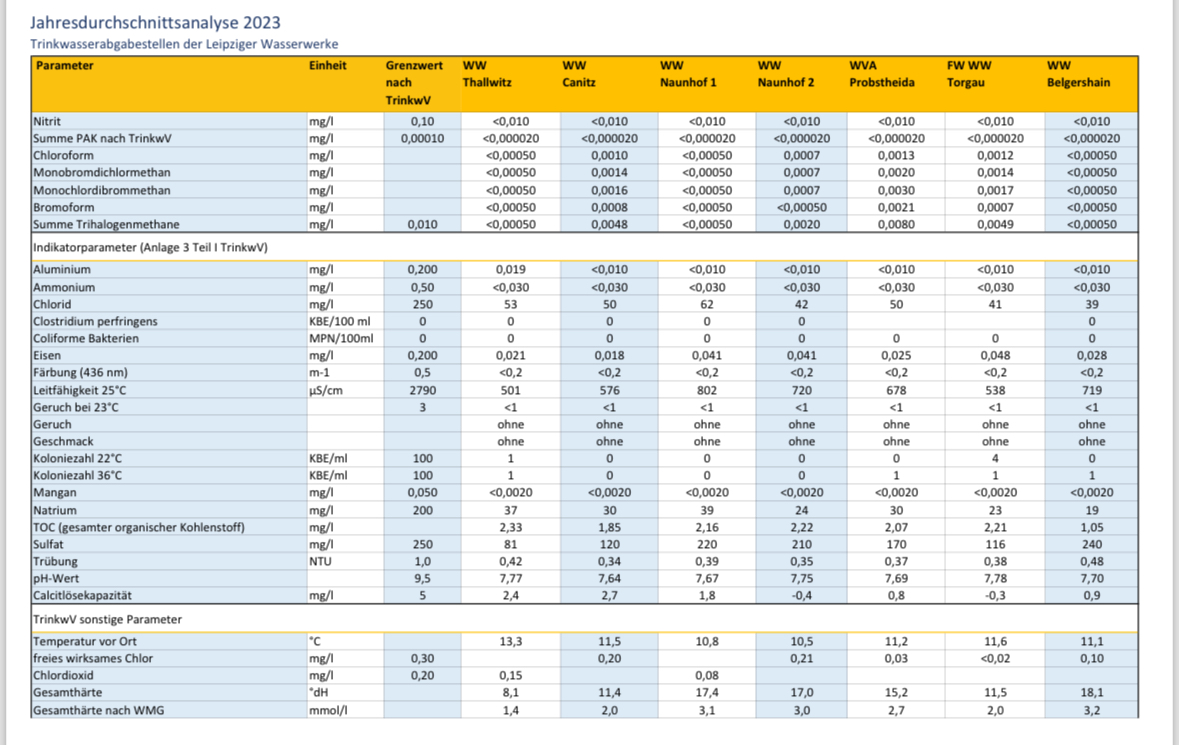 Jahresdurchschnittsanalyse 2023
Trinkwasserabgabestellen der Leipziger Wasserwerke

| Parameter | Einheit | Grenzwert nach TrinkwV | WW Thallwitz | WW Canitz | WW Naunhof 1 | WW Naunhof 2 | WVA Probstheida | FW WW Torgau | WW Belgershain |
|---|---|---|---|---|---|---|---|---|---|
| Nitrit | mg/l | 0,10 | <0,010 | <0,010 | <0,010 | <0,010 | <0,010 | <0,010 | <0,010 |
| Summe PAK nach TrinkwV | mg/l | 0,00010 | <0,000020 | <0,000020 | <0,000020 | <0,000020 | <0,000020 | <0,000020 | <0,000020 |
| Chloroform | mg/l | | <0,00050 | 0,0010 | <0,00050 | 0,0007 | 0,0013 | 0,0012 | <0,00050 |
| Monobromdichlormethan | mg/l | | <0,00050 | 0,0014 | <0,00050 | 0,0007 | 0,0020 | 0,0014 | <0,00050 |
| Monochlordibrommethan | mg/l | | <0,00050 | 0,0016 | <0,00050 | 0,0007 | 0,0030 | 0,0017 | <0,00050 |
| Bromoform | mg/l | | <0,00050 | 0,0008 | <0,00050 | <0,00050 | 0,0021 | 0,0007 | <0,00050 |
| Summe Trihalogenmethane | mg/l | 0,010 | <0,00050 | 0,0048 | <0,00050 | 0,0020 | 0,0080 | 0,0049 | <0,00050 |
| Indikatorparameter (Anlage 3 Teil I TrinkwV) | | | | | | | | | |
| Aluminium | mg/l | 0,200 | 0,019 | <0,010 | <0,010 | <0,010 | <0,010 | <0,010 | <0,010 |
| Ammonium | mg/l | 0,50 | <0,030 | <0,030 | <0,030 | <0,030 | <0,030 | <0,030 | <0,030 |
| Chlorid | mg/l | 250 | 53 | 50 | 62 | 42 | 50 | 41 | 39 |
| Clostridium perfringens | KBE/100 ml | 0 | 0 | 0 | 0 | 0 | | | 0 |
| Coliforme Bakterien | MPN/100ml | 0 | 0 | 0 | 0 | 0 | 0 | 0 | 0 |
| Eisen | mg/l | 0,200 | 0,021 | 0,018 | 0,041 | 0,041 | 0,025 | 0,048 | 0,028 |
| Färbung (436 nm) | m-1 | 0,5 | <0,2 | <0,2 | <0,2 | <0,2 | <0,2 | <0,2 | <0,2 |
| Leitfähigkeit 25°C | µS/cm | 2790 | 501 | 576 | 802 | 720 | 678 | 538 | 719 |
| Geruch bei 23°C | | 3 | <1 | <1 | <1 | <1 | <1 | <1 | <1 |
| Geruch | | | ohne | ohne | ohne | ohne | ohne | ohne | ohne |
| Geschmack | | | ohne | ohne | ohne | ohne | ohne | ohne | ohne |
| Koloniezahl 22°C | KBE/ml | 100 | 1 | 0 | 0 | 0 | 0 | 4 | 0 |
| Koloniezahl 36°C | KBE/ml | 100 | 1 | 0 | 0 | 0 | 1 | 1 | 1 |
| Mangan | mg/l | 0,050 | <0,0020 | <0,0020 | <0,0020 | <0,0020 | <0,0020 | <0,0020 | <0,0020 |
| Natrium | mg/l | 200 | 37 | 30 | 39 | 24 | 30 | 23 | 19 |
| TOC (gesamter organischer Kohlenstoff) | mg/l | | 2,33 | 1,85 | 2,16 | 2,22 | 2,07 | 2,21 | 1,05 |
| Sulfat | mg/l | 250 | 81 | 120 | 220 | 210 | 170 | 116 | 240 |
| Trübung | NTU | 1,0 | 0,42 | 0,34 | 0,39 | 0,35 | 0,37 | 0,38 | 0,48 |
| pH-Wert | | 9,5 | 7,77 | 7,64 | 7,67 | 7,75 | 7,69 | 7,78 | 7,70 |
| Calcitlösekapazität | mg/l | 5 | 2,4 | 2,7 | 1,8 | -0,4 | 0,8 | -0,3 | 0,9 |
| TrinkwV sonstige Parameter | | | | | | | | | |
| Temperatur vor Ort | °C | | 13,3 | 11,5 | 10,8 | 10,5 | 11,2 | 11,6 | 11,1 |
| freies wirksames Chlor | mg/l | 0,30 | | 0,20 | | 0,21 | 0,03 | <0,02 | 0,10 |
| Chlordioxid | mg/l | 0,20 | 0,15 | | 0,08 | | | | |
| Gesamthärte | °dH | | 8,1 | 11,4 | 17,4 | 17,0 | 15,2 | 11,5 | 18,1 |
| Gesamthärte nach WMG | mmol/l | | 1,4 | 2,0 | 3,1 | 3,0 | 2,7 | 2,0 | 3,2 |